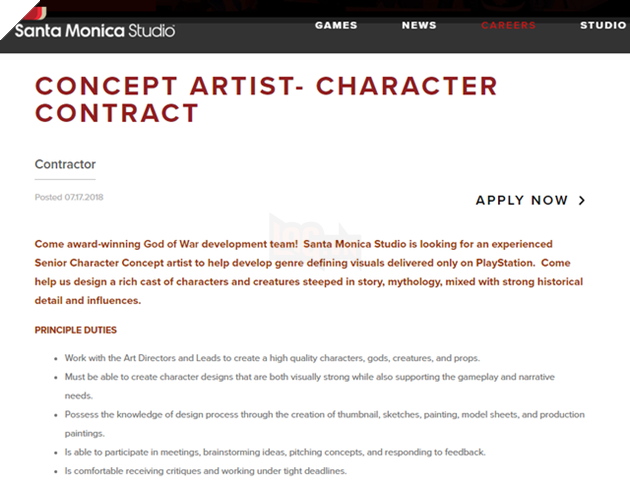 Santa Monica Studio

GAMES NEWS CAREERS STUDIO

CONCEPT ARTIST- CHARACTER CONTRACT

Contractor

Posted 07.17.2018

APPLY NOW >

Come award-winning God of War development team! Santa Monica Studio is looking for an experienced Senior Character Concept artist to help develop genre defining visuals delivered only on PlayStation. Come help us design a rich cast of characters and creatures steeped in story, mythology, mixed with strong historical detail and influences.

PRINCIPLE DUTIES

- Work with the Art Directors and Leads to create a high quality characters, gods, creatures, and props.
- Must be able to create character designs that are both visually strong while also supporting the gameplay and narrative needs.
- Possess the knowledge of design process through the creation of thumbnail, sketches, painting, model sheets, and production paintings.
- Is able to participate in meetings, brainstorming ideas, pitching concepts, and responding to feedback.
- Is comfortable receiving critiques and working under tight deadlines.